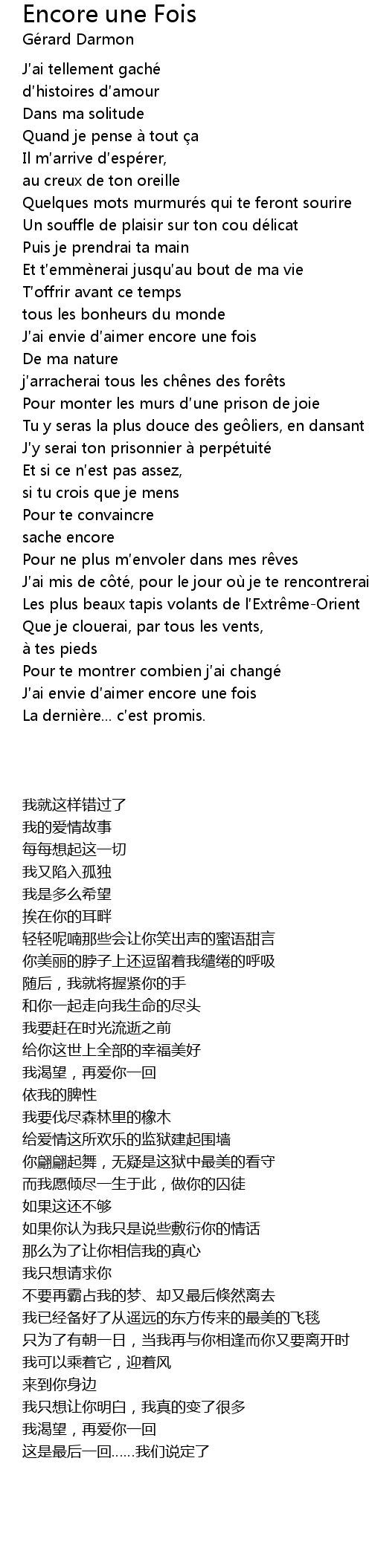 Encore une Fois
Gérard Darmon

J'ai tellement gaché
d'histoires d'amour
Dans ma solitude
Quand je pense à tout ça
Il m'arrive d'espérer,
au creux de ton oreille
Quelques mots murmurés qui te feront sourire
Un souffle de plaisir sur ton cou délicat
Puis je prendrai ta main
Et t'emmènerai jusqu'au bout de ma vie
T'offrir avant ce temps
tous les bonheurs du monde
J'ai envie d'aimer encore une fois
De ma nature
j'arracherai tous les chênes des forêts
Pour monter les murs d'une prison de joie
Tu y seras la plus douce des geôliers, en dansant
J'y serai ton prisonnier à perpétuité
Et si ce n'est pas assez,
si tu crois que je mens
Pour te convaincre
sache encore
Pour ne plus m'envoler dans mes rêves
J'ai mis de côté, pour le jour où je te rencontrerai
Les plus beaux tapis volants de l'Extrême-Orient
Que je clouerai, par tous les vents,
à tes pieds
Pour te montrer combien j'ai changé
J'ai envie d'aimer encore une fois
La dernière... c'est promis.

我就这样错过了
我的爱情故事
每每想起这一切
我又陷入孤独
我是多么希望
挨在你的耳畔
轻轻呢喃那些会让你笑出声的蜜语甜言
你美丽的脖子上还逗留着我缱绻的呼吸
随后，我就将握紧你的手
和你一起走向我生命的尽头
我要赶在时光流逝之前
给你这世上全部的幸福美好
我渴望，再爱你一回
依我的脾性
我要伐尽森林里的橡木
给爱情这所欢乐的监狱建起围墙
你翩翩起舞，无疑是这狱中最美的看守
而我愿倾尽一生于此，做你的囚徒
如果这还不够
如果你认为我只是说些敷衍你的情话
那么为了让你相信我的真心
我只想请求你
不要再霸占我的梦、却又最后倏然离去
我已经备好了从遥远的东方传来的最美的飞毯
只为了有朝一日，当我再与你相逢而你又要离开时
我可以乘着它，迎着风
来到你身边
我只想让你明白，我真的变了很多
我渴望，再爱你一回
这是最后一回……我们说定了